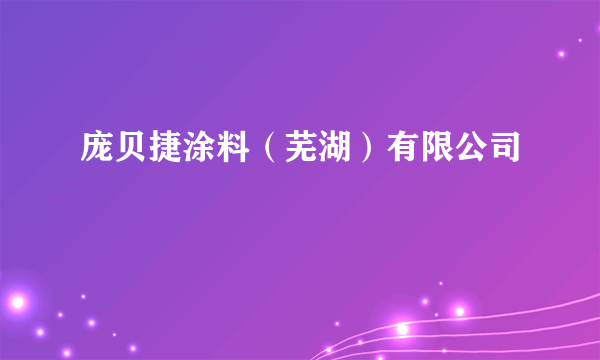 庞贝捷涂料（芜湖）有限公司